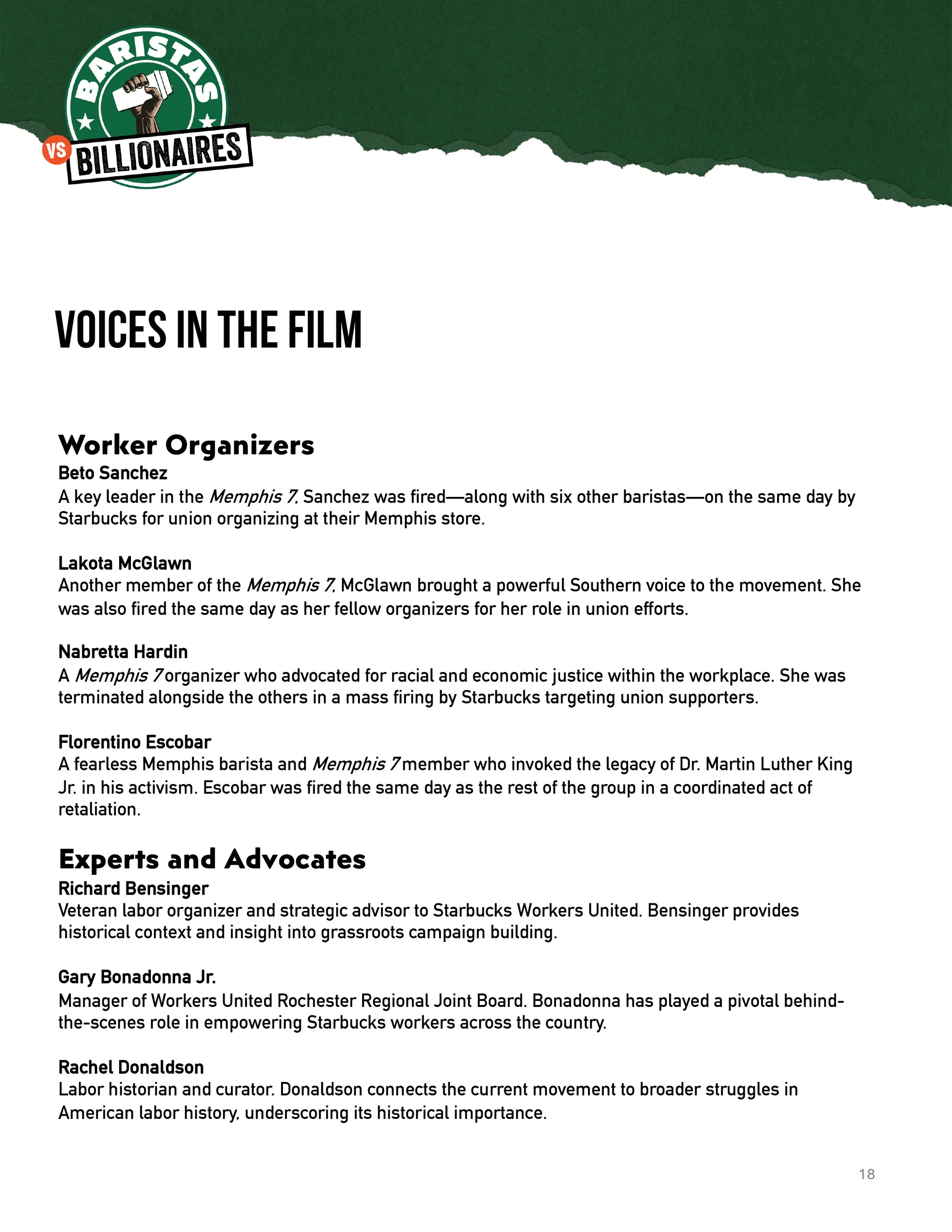 BARISTAS VS BILLIONAIRES

VOICES IN THE FILM

Worker Organizers
Beto Sanchez
A key leader in the Memphis 7, Sanchez was fired—along with six other baristas—on the same day by Starbucks for union organizing at their Memphis store.

Lakota McGlawn
Another member of the Memphis 7, McGlawn brought a powerful Southern voice to the movement. She was also fired the same day as her fellow organizers for her role in union efforts.

Nabretta Hardin
A Memphis 7 organizer who advocated for racial and economic justice within the workplace. She was terminated alongside the others in a mass firing by Starbucks targeting union supporters.

Florentino Escobar
A fearless Memphis barista and Memphis 7 member who invoked the legacy of Dr. Martin Luther King Jr. in his activism. Escobar was fired the same day as the rest of the group in a coordinated act of retaliation.

Experts and Advocates
Richard Bensinger
Veteran labor organizer and strategic advisor to Starbucks Workers United. Bensinger provides historical context and insight into grassroots campaign building.

Gary Bonadonna Jr.
Manager of Workers United Rochester Regional Joint Board. Bonadonna has played a pivotal behind-the-scenes role in empowering Starbucks workers across the country.

Rachel Donaldson
Labor historian and curator. Donaldson connects the current movement to broader struggles in American labor history, underscoring its historical importance.

18